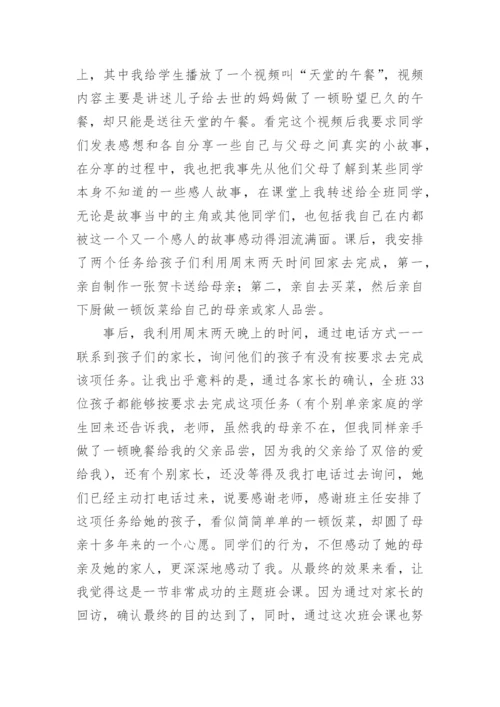 上，其中我给学生播放了一个视频叫“天堂的午餐”，视频内容主要是讲述儿子给去世的妈妈做了一顿盼望已久的午餐，却只能是送往天堂的午餐。看完这个视频后我要求同学们发表感想和各自分享一些自己与父母之间真实的小故事，在分享的过程中，我也把我事先从他们父母了解到某些同学本身不知道的一些感人故事，在课堂上我转述给全班同学，无论是故事当中的主角或其他同学们，也包括我自己在内都被这一个又一个感人的故事感动得泪流满面。课后，我安排了两个任务给孩子们利用周末两天时间回家去完成，第一，亲自制作一张贺卡送给母亲；第二，亲自去买菜，然后亲自下厨做一顿饭菜给自己的母亲或家人品尝。

事后，我利用周末两天晚上的时间，通过电话方式一一联系到孩子们的家长，询问他们的孩子有没有按要求去完成该项任务。让我出乎意料的是，通过各家长的确认，全班33位孩子都能够按要求去完成这项任务（有个别单亲家庭的学生回来还告诉我，老师，虽然我的母亲不在，但我同样亲手做了一顿晚餐给我的父亲品尝，因为我的父亲给了双倍的爱给我），还有个别家长，还没等得及我打电话过去询问，她们已经主动打电话过来，说要感谢老师，感谢班主任安排了这项任务给她的孩子，看似简简单单的一顿饭菜，却圆了母亲十多年来的一个心愿。同学们的行为，不但感动了她的母亲及她的家人，更深深地感动了我。从最终的效果来看，让我觉得这是一节非常成功的主题班会课。因为通过对家长的回访，确认最终的目的达到了，同时，通过这次班会课也努